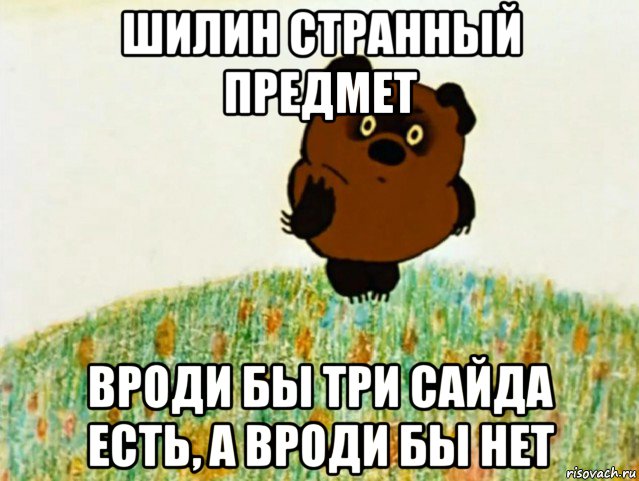 ШИЛИН СТРАННЫЙ ПРЕДМЕТ

ВРОДИ БЫ ТРИ САЙДА ЕСТЬ, А ВРОДИ БЫ НЕТ

risovach.ru